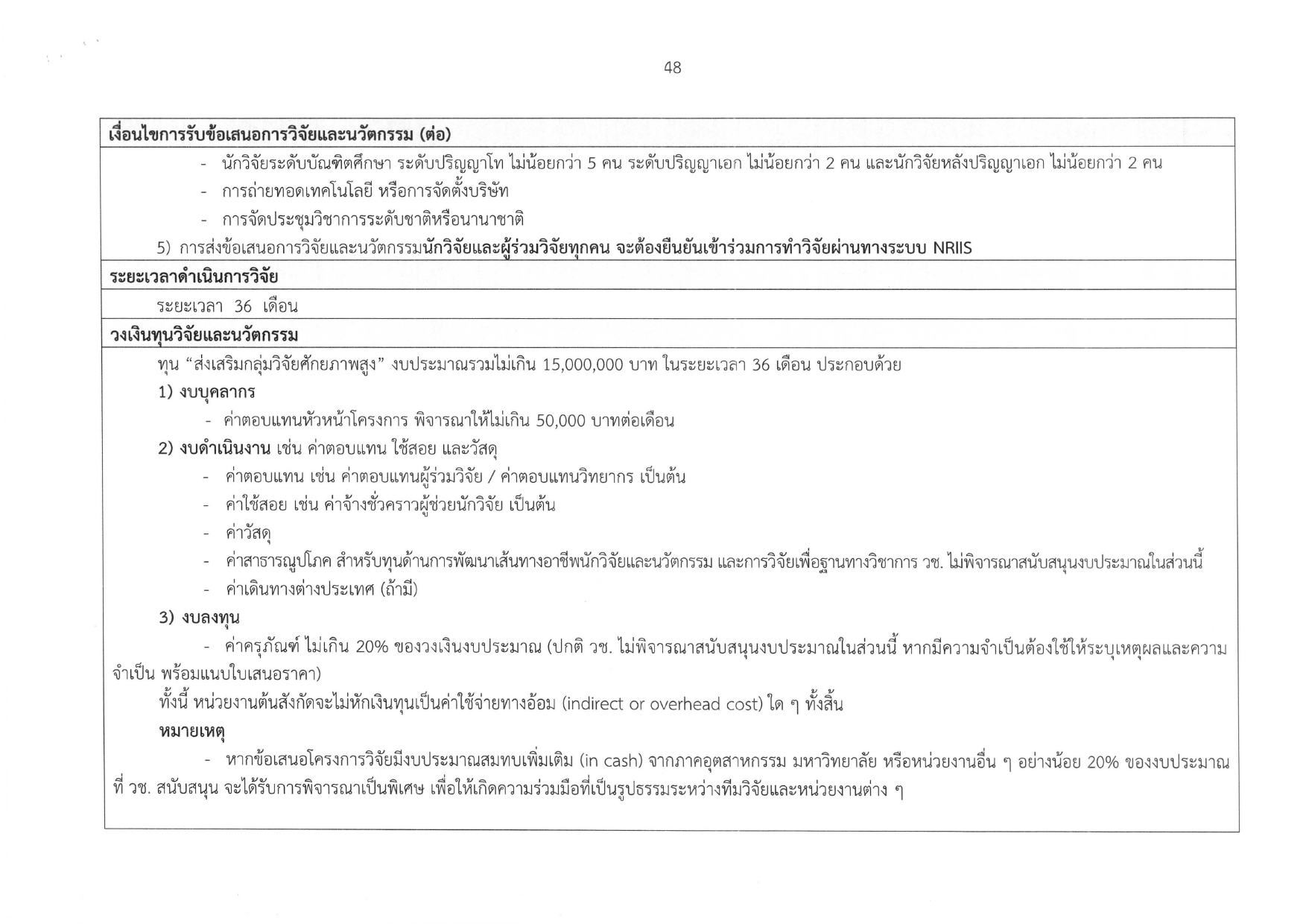 48

เงื่อนไขการรับข้อเสนอการวิจัยและนวัตกรรม (ต่อ)

- นักวิจัยระดับบัณฑิตศึกษา ระดับปริญญาโท ไม่น้อยกว่า 5 คน ระดับปริญญาเอก ไม่น้อยกว่า 2 คน และนักวิจัยหลังปริญญาเอก ไม่น้อยกว่า 2 คน
- การถ่ายทอดเทคโนโลยี หรือการจัดตั้งบริษัท
- การจัดประชุมวิชาการระดับชาติหรือนานาชาติ

5) การส่งข้อเสนอการวิจัยและนวัตกรรมนักวิจัยและผู้ร่วมวิจัยทุกคน จะต้องยืนยันเข้าร่วมการทำวิจัยผ่านทางระบบ NRIIS

ระยะเวลาดำเนินการวิจัย

ระยะเวลา 36 เดือน

วงเงินทุนวิจัยและนวัตกรรม

ทุน “ส่งเสริมกลุ่มวิจัยศักยภาพสูง” งบประมาณรวมไม่เกิน 15,000,000 บาท ในระยะเวลา 36 เดือน ประกอบด้วย

1) งบบุคลากร
- ค่าตอบแทนหัวหน้าโครงการ พิจารณาให้ไม่เกิน 50,000 บาทต่อเดือน

2) งบดำเนินงาน เช่น ค่าตอบแทน ใช้สอย และวัสดุ
- ค่าตอบแทน เช่น ค่าตอบแทนผู้ร่วมวิจัย / ค่าตอบแทนวิทยากร เป็นต้น
- ค่าใช้สอย เช่น ค่าจ้างชั่วคราวผู้ช่วยนักวิจัย เป็นต้น
- ค่าวัสดุ
- ค่าสาธารณูปโภค สำหรับทุนด้านการพัฒนาเส้นทางอาชีพนักวิจัยและนวัตกรรม และการวิจัยเพื่อฐานทางวิชาการ วช. ไม่พิจารณาสนับสนุนงบประมาณในส่วนนี้
- ค่าเดินทางต่างประเทศ (ถ้ามี)

3) งบลงทุน
- ค่าครุภัณฑ์ ไม่เกิน 20% ของวงเงินงบประมาณ (ปกติ วช. ไม่พิจารณาสนับสนุนงบประมาณในส่วนนี้ หากมีความจำเป็นต้องใช้ให้ระบุเหตุผลและความจำเป็น พร้อมแนบใบเสนอราคา)

ทั้งนี้ หน่วยงานต้นสังกัดจะไม่หักเงินทุนเป็นค่าใช้จ่ายทางอ้อม (indirect or overhead cost) ใด ๆ ทั้งสิ้น

หมายเหตุ
- หากข้อเสนอโครงการวิจัยมีงบประมาณสมทบเพิ่มเติม (in cash) จากภาคอุตสาหกรรม มหาวิทยาลัย หรือหน่วยงานอื่น ๆ อย่างน้อย 20% ของงบประมาณที่ วช. สนับสนุน จะได้รับการพิจารณาเป็นพิเศษ เพื่อให้เกิดความร่วมมือที่เป็นรูปธรรมระหว่างทีมวิจัยและหน่วยงานต่าง ๆ